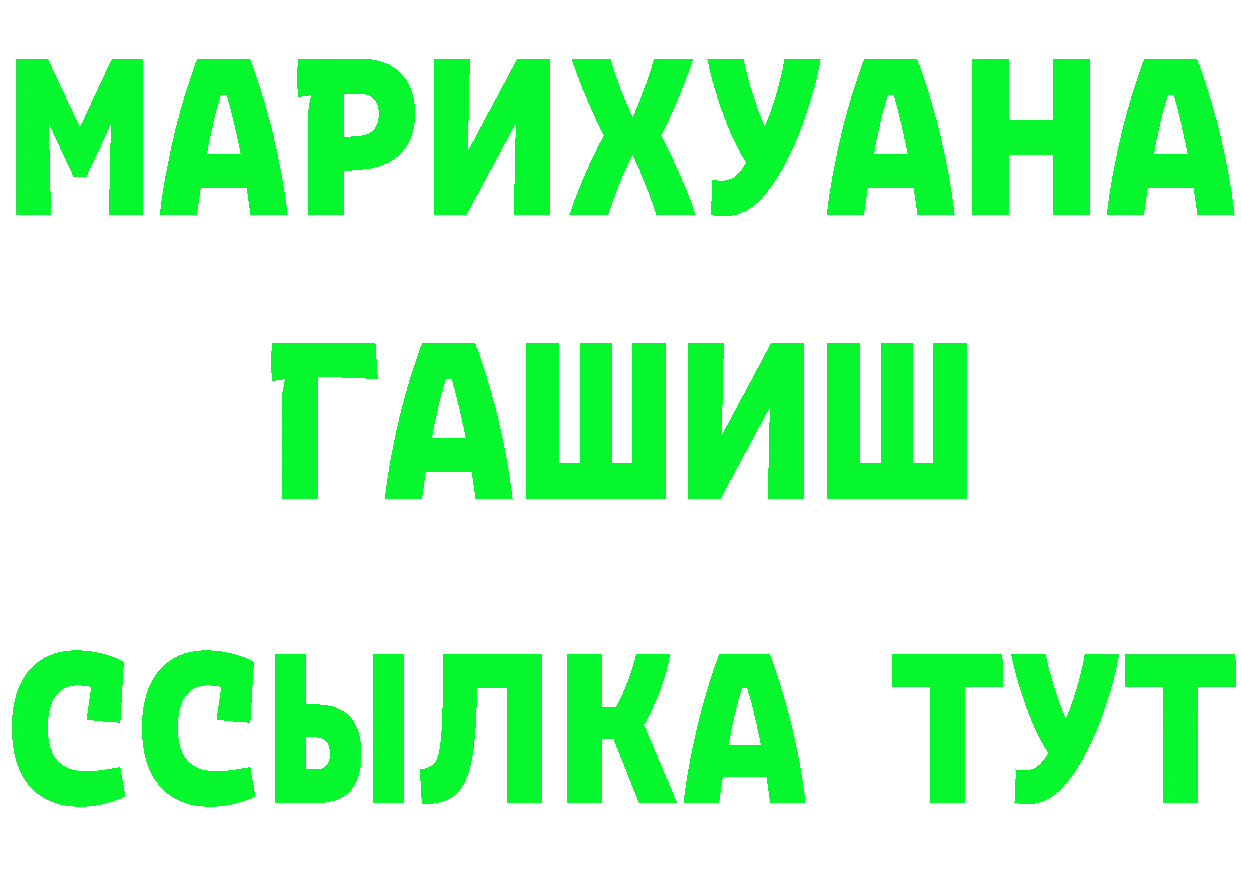 МАРИХУАНА ГАШИШ ССЫЛКА ТУТ